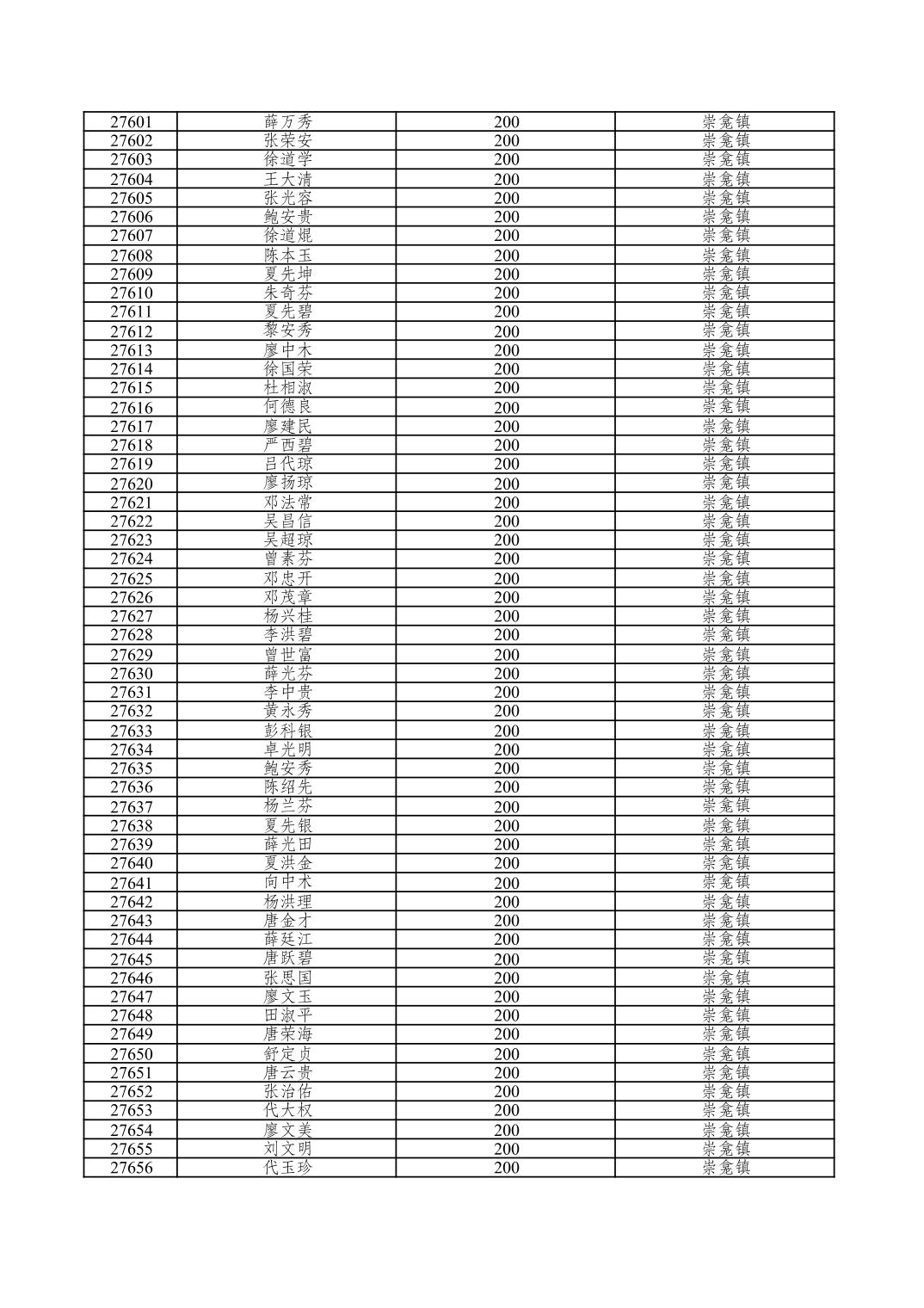 | 27601 | 薛万秀 | 200 | 崇龛镇 |
|---|---|---|---|
| 27602 | 张荣安 | 200 | 崇龛镇 |
| 27603 | 徐道学 | 200 | 崇龛镇 |
| 27604 | 王大清 | 200 | 崇龛镇 |
| 27605 | 张光容 | 200 | 崇龛镇 |
| 27606 | 鲍安贵 | 200 | 崇龛镇 |
| 27607 | 徐道焜 | 200 | 崇龛镇 |
| 27608 | 陈本玉 | 200 | 崇龛镇 |
| 27609 | 夏先坤 | 200 | 崇龛镇 |
| 27610 | 朱奇芬 | 200 | 崇龛镇 |
| 27611 | 夏先碧 | 200 | 崇龛镇 |
| 27612 | 黎安秀 | 200 | 崇龛镇 |
| 27613 | 廖中木 | 200 | 崇龛镇 |
| 27614 | 徐国荣 | 200 | 崇龛镇 |
| 27615 | 杜相淑 | 200 | 崇龛镇 |
| 27616 | 何德良 | 200 | 崇龛镇 |
| 27617 | 廖建民 | 200 | 崇龛镇 |
| 27618 | 严西碧 | 200 | 崇龛镇 |
| 27619 | 吕代琼 | 200 | 崇龛镇 |
| 27620 | 廖扬琼 | 200 | 崇龛镇 |
| 27621 | 邓法常 | 200 | 崇龛镇 |
| 27622 | 吴昌信 | 200 | 崇龛镇 |
| 27623 | 吴超琼 | 200 | 崇龛镇 |
| 27624 | 曾素芬 | 200 | 崇龛镇 |
| 27625 | 邓忠开 | 200 | 崇龛镇 |
| 27626 | 邓茂章 | 200 | 崇龛镇 |
| 27627 | 杨兴桂 | 200 | 崇龛镇 |
| 27628 | 李洪碧 | 200 | 崇龛镇 |
| 27629 | 曾世富 | 200 | 崇龛镇 |
| 27630 | 薛光芬 | 200 | 崇龛镇 |
| 27631 | 李中贵 | 200 | 崇龛镇 |
| 27632 | 黄永秀 | 200 | 崇龛镇 |
| 27633 | 彭科银 | 200 | 崇龛镇 |
| 27634 | 卓光明 | 200 | 崇龛镇 |
| 27635 | 鲍安秀 | 200 | 崇龛镇 |
| 27636 | 陈绍先 | 200 | 崇龛镇 |
| 27637 | 杨兰芬 | 200 | 崇龛镇 |
| 27638 | 夏先银 | 200 | 崇龛镇 |
| 27639 | 薛光田 | 200 | 崇龛镇 |
| 27640 | 夏洪金 | 200 | 崇龛镇 |
| 27641 | 向中术 | 200 | 崇龛镇 |
| 27642 | 杨洪理 | 200 | 崇龛镇 |
| 27643 | 唐金才 | 200 | 崇龛镇 |
| 27644 | 薛廷江 | 200 | 崇龛镇 |
| 27645 | 唐跃碧 | 200 | 崇龛镇 |
| 27646 | 张思国 | 200 | 崇龛镇 |
| 27647 | 廖文玉 | 200 | 崇龛镇 |
| 27648 | 田淑平 | 200 | 崇龛镇 |
| 27649 | 唐荣海 | 200 | 崇龛镇 |
| 27650 | 舒定贞 | 200 | 崇龛镇 |
| 27651 | 唐云贵 | 200 | 崇龛镇 |
| 27652 | 张治佑 | 200 | 崇龛镇 |
| 27653 | 代大权 | 200 | 崇龛镇 |
| 27654 | 廖文美 | 200 | 崇龛镇 |
| 27655 | 刘文明 | 200 | 崇龛镇 |
| 27656 | 代玉珍 | 200 | 崇龛镇 |